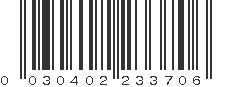 0 030402 233706